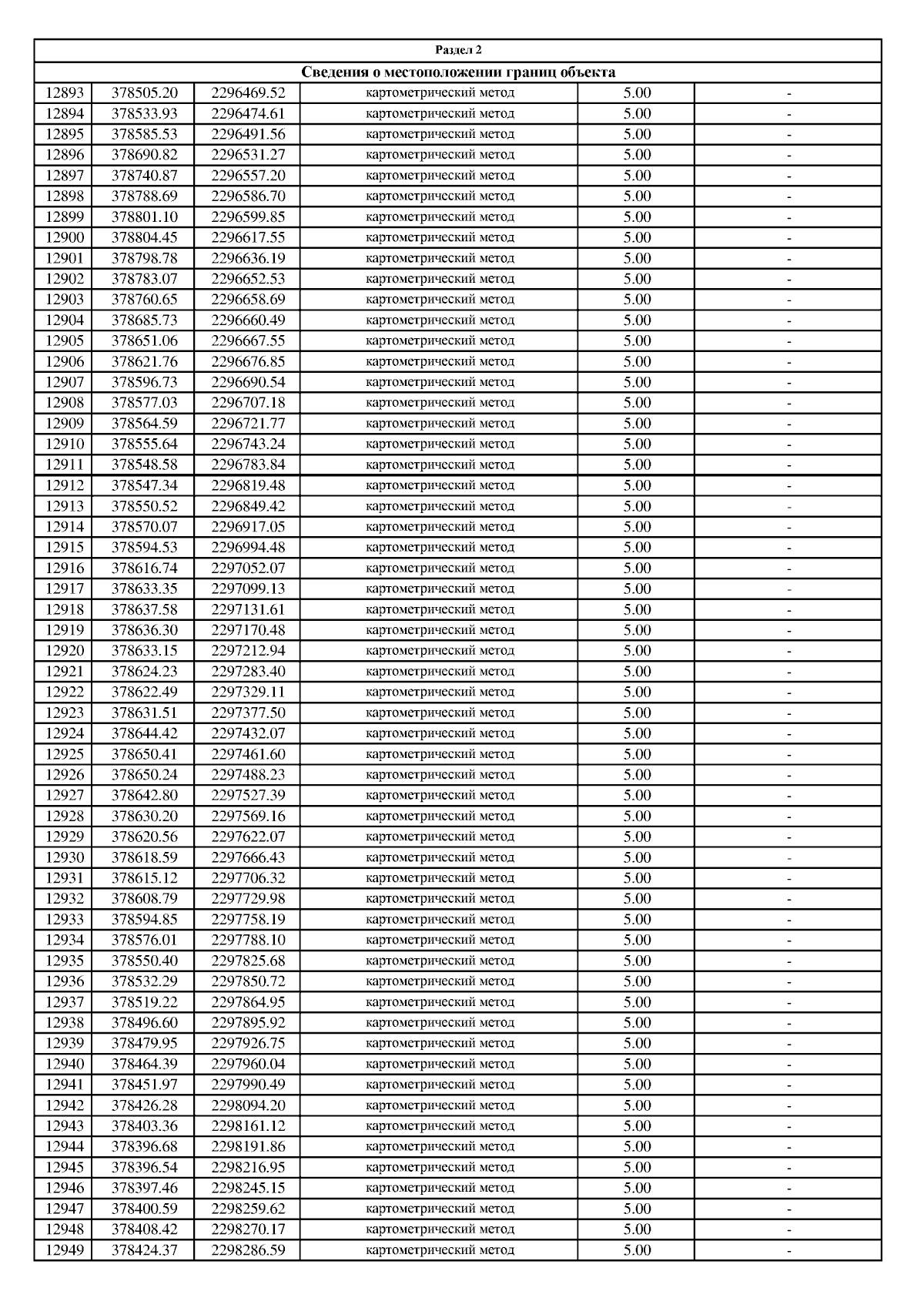 Раздел 2

Сведения о местоположении границ объекта

| | | | | | |
|---|---|---|---|---|---|
| 12893 | 378505.20 | 2296469.52 | картометрический метод | 5.00 | - |
| 12894 | 378533.93 | 2296474.61 | картометрический метод | 5.00 | - |
| 12895 | 378585.53 | 2296491.56 | картометрический метод | 5.00 | - |
| 12896 | 378690.82 | 2296531.27 | картометрический метод | 5.00 | - |
| 12897 | 378740.87 | 2296557.20 | картометрический метод | 5.00 | - |
| 12898 | 378788.69 | 2296586.70 | картометрический метод | 5.00 | - |
| 12899 | 378801.10 | 2296599.85 | картометрический метод | 5.00 | - |
| 12900 | 378804.45 | 2296617.55 | картометрический метод | 5.00 | - |
| 12901 | 378798.78 | 2296636.19 | картометрический метод | 5.00 | - |
| 12902 | 378783.07 | 2296652.53 | картометрический метод | 5.00 | - |
| 12903 | 378760.65 | 2296658.69 | картометрический метод | 5.00 | - |
| 12904 | 378685.73 | 2296660.49 | картометрический метод | 5.00 | - |
| 12905 | 378651.06 | 2296667.55 | картометрический метод | 5.00 | - |
| 12906 | 378621.76 | 2296676.85 | картометрический метод | 5.00 | - |
| 12907 | 378596.73 | 2296690.54 | картометрический метод | 5.00 | - |
| 12908 | 378577.03 | 2296707.18 | картометрический метод | 5.00 | - |
| 12909 | 378564.59 | 2296721.77 | картометрический метод | 5.00 | - |
| 12910 | 378555.64 | 2296743.24 | картометрический метод | 5.00 | - |
| 12911 | 378548.58 | 2296783.84 | картометрический метод | 5.00 | - |
| 12912 | 378547.34 | 2296819.48 | картометрический метод | 5.00 | - |
| 12913 | 378550.52 | 2296849.42 | картометрический метод | 5.00 | - |
| 12914 | 378570.07 | 2296917.05 | картометрический метод | 5.00 | - |
| 12915 | 378594.53 | 2296994.48 | картометрический метод | 5.00 | - |
| 12916 | 378616.74 | 2297052.07 | картометрический метод | 5.00 | - |
| 12917 | 378633.35 | 2297099.13 | картометрический метод | 5.00 | - |
| 12918 | 378637.58 | 2297131.61 | картометрический метод | 5.00 | - |
| 12919 | 378636.30 | 2297170.48 | картометрический метод | 5.00 | - |
| 12920 | 378633.15 | 2297212.94 | картометрический метод | 5.00 | - |
| 12921 | 378624.23 | 2297283.40 | картометрический метод | 5.00 | - |
| 12922 | 378622.49 | 2297329.11 | картометрический метод | 5.00 | - |
| 12923 | 378631.51 | 2297377.50 | картометрический метод | 5.00 | - |
| 12924 | 378644.42 | 2297432.07 | картометрический метод | 5.00 | - |
| 12925 | 378650.41 | 2297461.60 | картометрический метод | 5.00 | - |
| 12926 | 378650.24 | 2297488.23 | картометрический метод | 5.00 | - |
| 12927 | 378642.80 | 2297527.39 | картометрический метод | 5.00 | - |
| 12928 | 378630.20 | 2297569.16 | картометрический метод | 5.00 | - |
| 12929 | 378620.56 | 2297622.07 | картометрический метод | 5.00 | - |
| 12930 | 378618.59 | 2297666.43 | картометрический метод | 5.00 | - |
| 12931 | 378615.12 | 2297706.32 | картометрический метод | 5.00 | - |
| 12932 | 378608.79 | 2297729.98 | картометрический метод | 5.00 | - |
| 12933 | 378594.85 | 2297758.19 | картометрический метод | 5.00 | - |
| 12934 | 378576.01 | 2297788.10 | картометрический метод | 5.00 | - |
| 12935 | 378550.40 | 2297825.68 | картометрический метод | 5.00 | - |
| 12936 | 378532.29 | 2297850.72 | картометрический метод | 5.00 | - |
| 12937 | 378519.22 | 2297864.95 | картометрический метод | 5.00 | - |
| 12938 | 378496.60 | 2297895.92 | картометрический метод | 5.00 | - |
| 12939 | 378479.95 | 2297926.75 | картометрический метод | 5.00 | - |
| 12940 | 378464.39 | 2297960.04 | картометрический метод | 5.00 | - |
| 12941 | 378451.97 | 2297990.49 | картометрический метод | 5.00 | - |
| 12942 | 378426.28 | 2298094.20 | картометрический метод | 5.00 | - |
| 12943 | 378403.36 | 2298161.12 | картометрический метод | 5.00 | - |
| 12944 | 378396.68 | 2298191.86 | картометрический метод | 5.00 | - |
| 12945 | 378396.54 | 2298216.95 | картометрический метод | 5.00 | - |
| 12946 | 378397.46 | 2298245.15 | картометрический метод | 5.00 | - |
| 12947 | 378400.59 | 2298259.62 | картометрический метод | 5.00 | - |
| 12948 | 378408.42 | 2298270.17 | картометрический метод | 5.00 | - |
| 12949 | 378424.37 | 2298286.59 | картометрический метод | 5.00 | - |